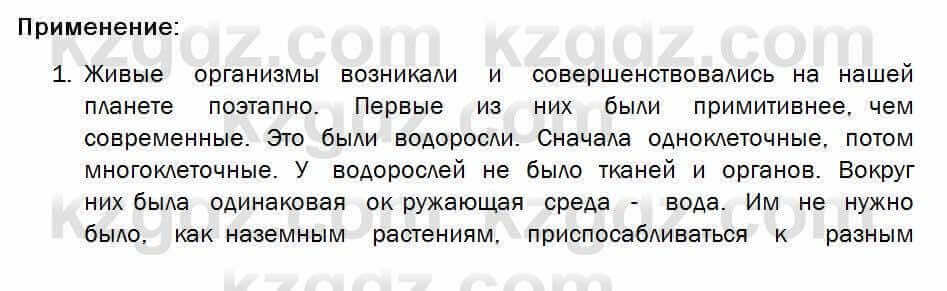 Применение:

1. Живые организмы возникали и совершенствовались на нашей планете поэтапно. Первые из них были примитивнее, чем современные. Это были водоросли. Сначала одноклеточные, потом многоклеточные. У водорослей не было тканей и органов. Вокруг них была одинаковая ок ружающая среда - вода. Им не нужно было, как наземным растениям, приспосабливаться к разным

kzgdz.com kzgdz.com